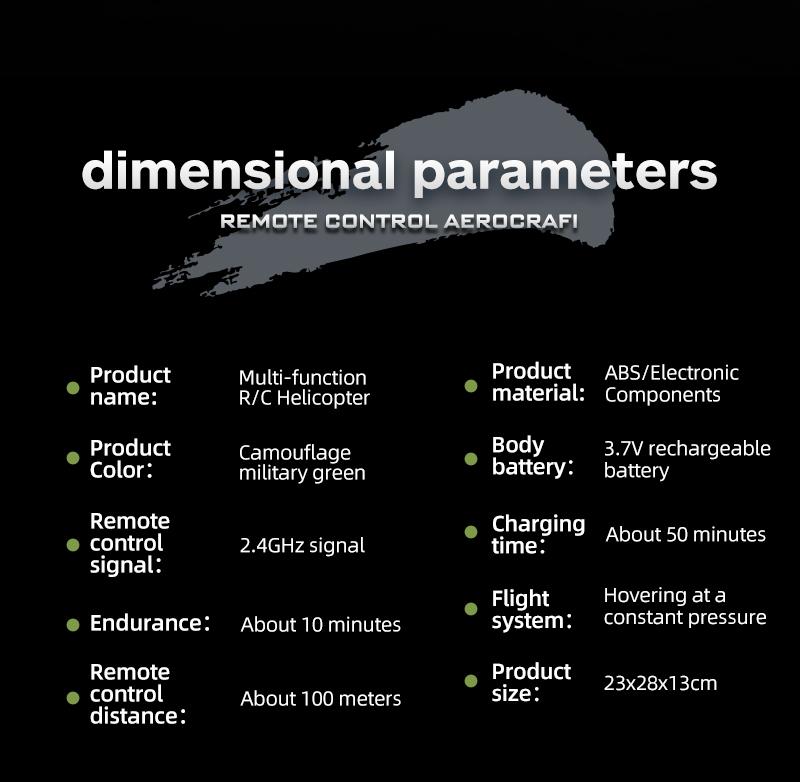 dimensional parameters
REMOTE CONTROL AEROCRAFI

Product name: Multi-function R/C Helicopter

Product Color: Camouflage military green

Remote control signal: 2.4GHz signal

Endurance: About 10 minutes

Remote control distance: About 100 meters

Product material: ABS/Electronic Components

Body battery: 3.7V rechargeable battery

Charging time: About 50 minutes

Flight system: Hovering at a constant pressure

Product size: 23x28x13cm